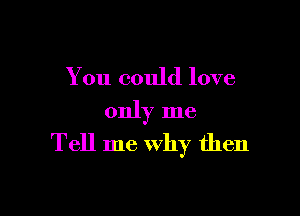 You could love
only me
Tell me why then